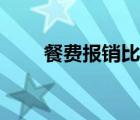 餐费报销比